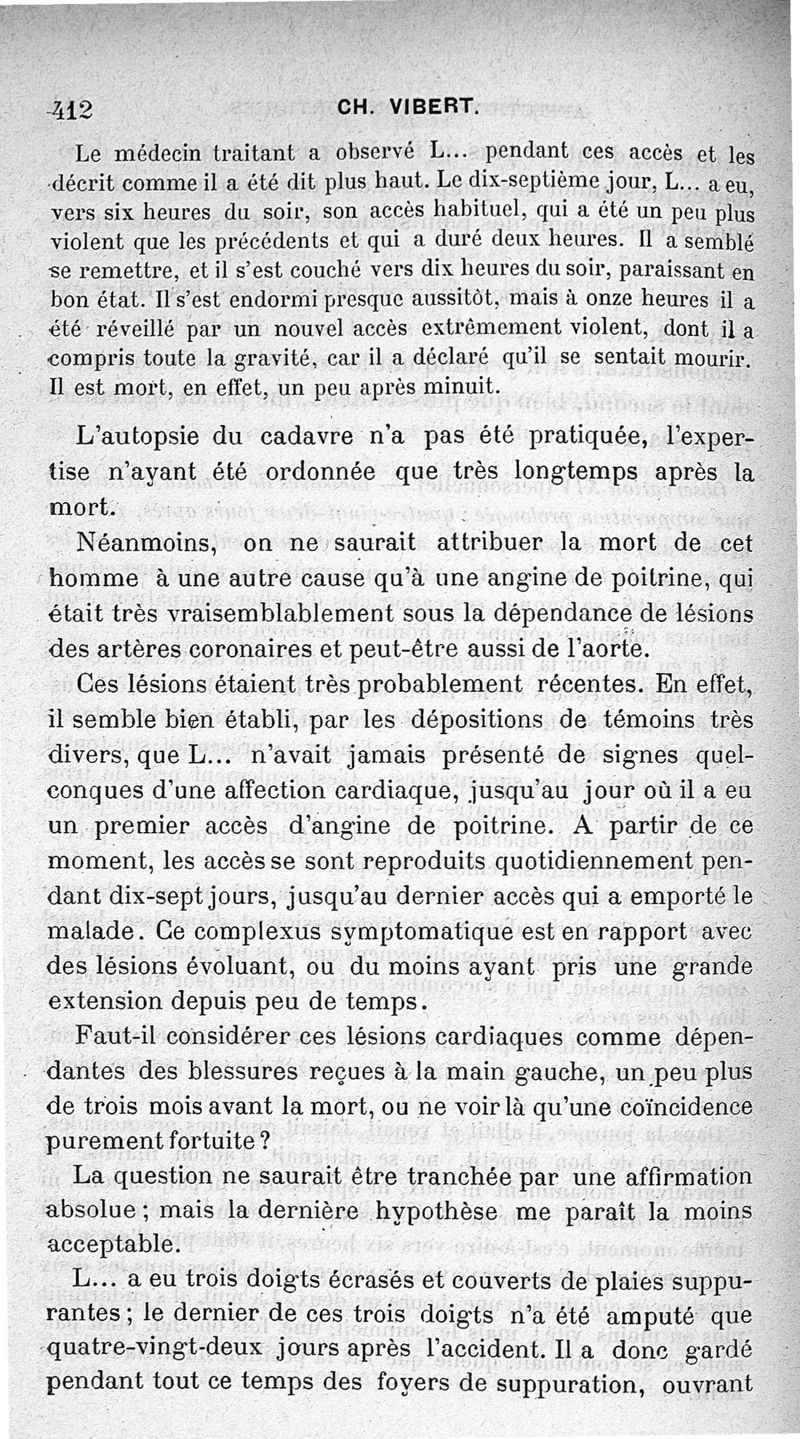 412 CH. VIBERT.

Le médecin traitant a observé L... pendant ces accès et les décrit comme il a été dit plus haut. Le dix-septième jour, L... a eu, vers six heures du soir, son accès habituel, qui a été un peu plus violent que les précédents et qui a duré deux heures. Il a semblé se remettre, et il s'est couché vers dix heures du soir, paraissant en bon état. Il s'est endormi presque aussitôt, mais à onze heures il a été réveillé par un nouvel accès extrêmement violent, dont il a compris toute la gravité, car il a déclaré qu'il se sentait mourir. Il est mort, en effet, un peu après minuit.

L'autopsie du cadavre n'a pas été pratiquée, l'expertise n'ayant été ordonnée que très longtemps après la mort.

Néanmoins, on ne saurait attribuer la mort de cet homme à une autre cause qu'à une angine de poitrine, qui était très vraisemblablement sous la dépendance de lésions des artères coronaires et peut-être aussi de l'aorte.

Ces lésions étaient très probablement récentes. En effet, il semble bien établi, par les dépositions de témoins très divers, que L... n'avait jamais présenté de signes quelconques d'une affection cardiaque, jusqu'au jour où il a eu un premier accès d'angine de poitrine. A partir de ce moment, les accès se sont reproduits quotidiennement pendant dix-sept jours, jusqu'au dernier accès qui a emporté le malade. Ce complexus symptomatique est en rapport avec des lésions évoluant, ou du moins ayant pris une grande extension depuis peu de temps.

Faut-il considérer ces lésions cardiaques comme dépendantes des blessures reçues à la main gauche, un peu plus de trois mois avant la mort, ou ne voir là qu'une coïncidence purement fortuite ?

La question ne saurait être tranchée par une affirmation absolue ; mais la dernière hypothèse me paraît la moins acceptable.

L... a eu trois doigts écrasés et couverts de plaies suppurantes ; le dernier de ces trois doigts n'a été amputé que quatre-vingt-deux jours après l'accident. Il a donc gardé pendant tout ce temps des foyers de suppuration, ouvrant